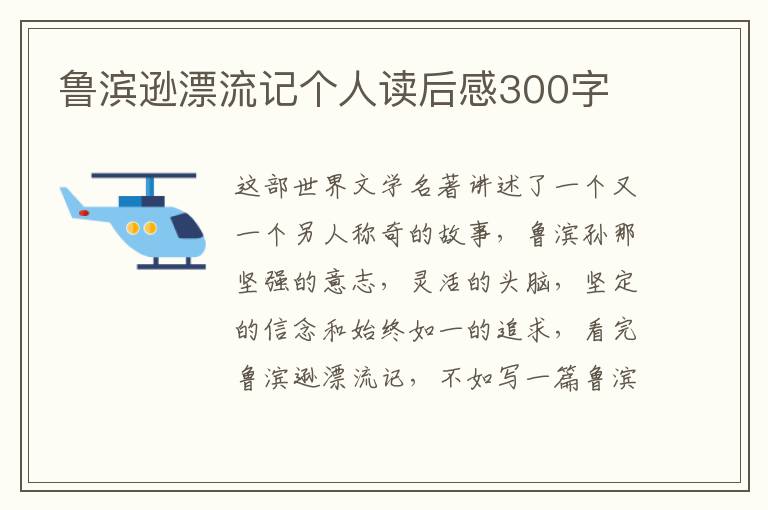 鲁滨逊漂流记个人读后感300字

这部世界文学名著讲述了一个又一个另人称奇的故事，鲁滨孙那坚强的意志，灵活的头脑，坚定的信念和始终如一的追求，看完鲁滨逊漂流记，不如写一篇鲁滨